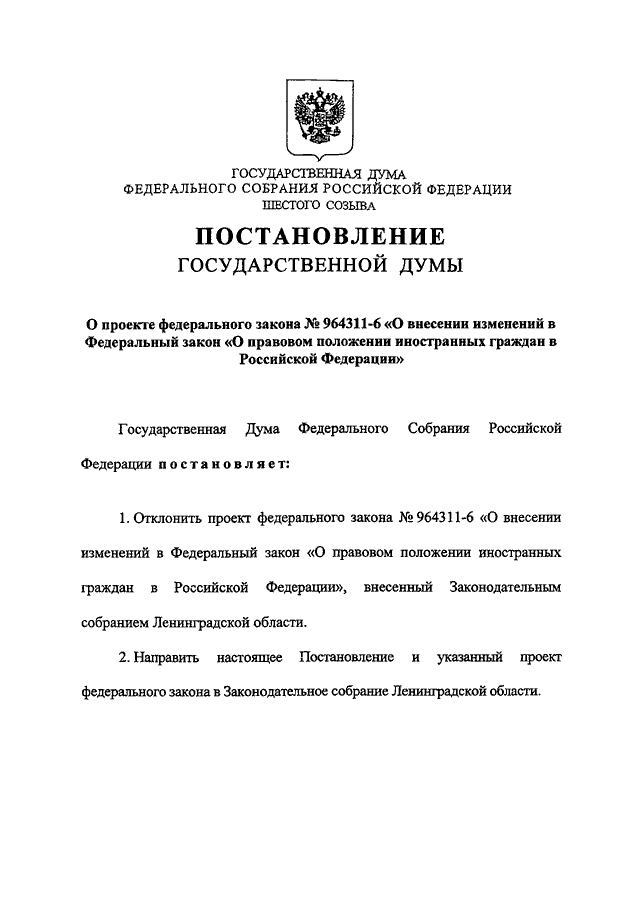 ГОСУДАРСТВЕННАЯ ДУМА
ФЕДЕРАЛЬНОГО СОБРАНИЯ РОССИЙСКОЙ ФЕДЕРАЦИИ
ШЕСТОГО СОЗЫВА

ПОСТАНОВЛЕНИЕ
ГОСУДАРСТВЕННОЙ ДУМЫ

О проекте федерального закона № 964311-6 «О внесении изменений в Федеральный закон «О правовом положении иностранных граждан в Российской Федерации»

Государственная Дума Федерального Собрания Российской Федерации постановляет:

1. Отклонить проект федерального закона № 964311-6 «О внесении изменений в Федеральный закон «О правовом положении иностранных граждан в Российской Федерации», внесенный Законодательным собранием Ленинградской области.

2. Направить настоящее Постановление и указанный проект федерального закона в Законодательное собрание Ленинградской области.